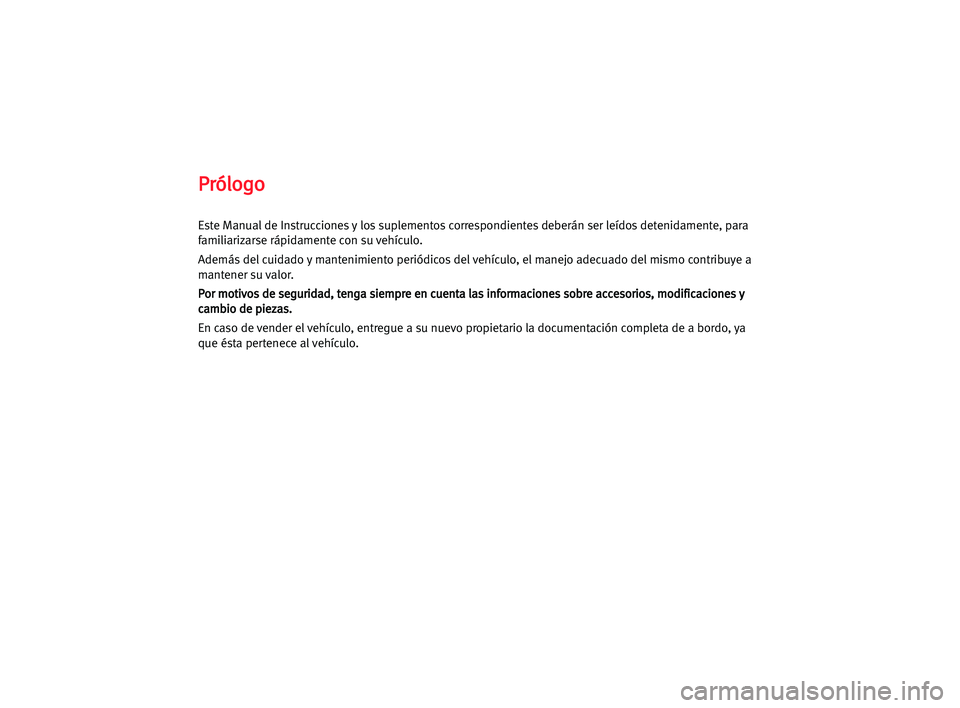 Prólogo

Este Manual de Instrucciones y los suplementos correspondientes deberán ser leídos detenidamente, para familiarizarse rápidamente con su vehículo.

Además del cuidado y mantenimiento periódicos del vehículo, el manejo adecuado del mismo contribuye a mantener su valor.

Por motivos de seguridad, tenga siempre en cuenta las informaciones sobre accesorios, modificaciones y cambio de piezas.

En caso de vender el vehículo, entregue a su nuevo propietario la documentación completa de a bordo, ya que ésta pertenece al vehículo.

carmanualsonline.info